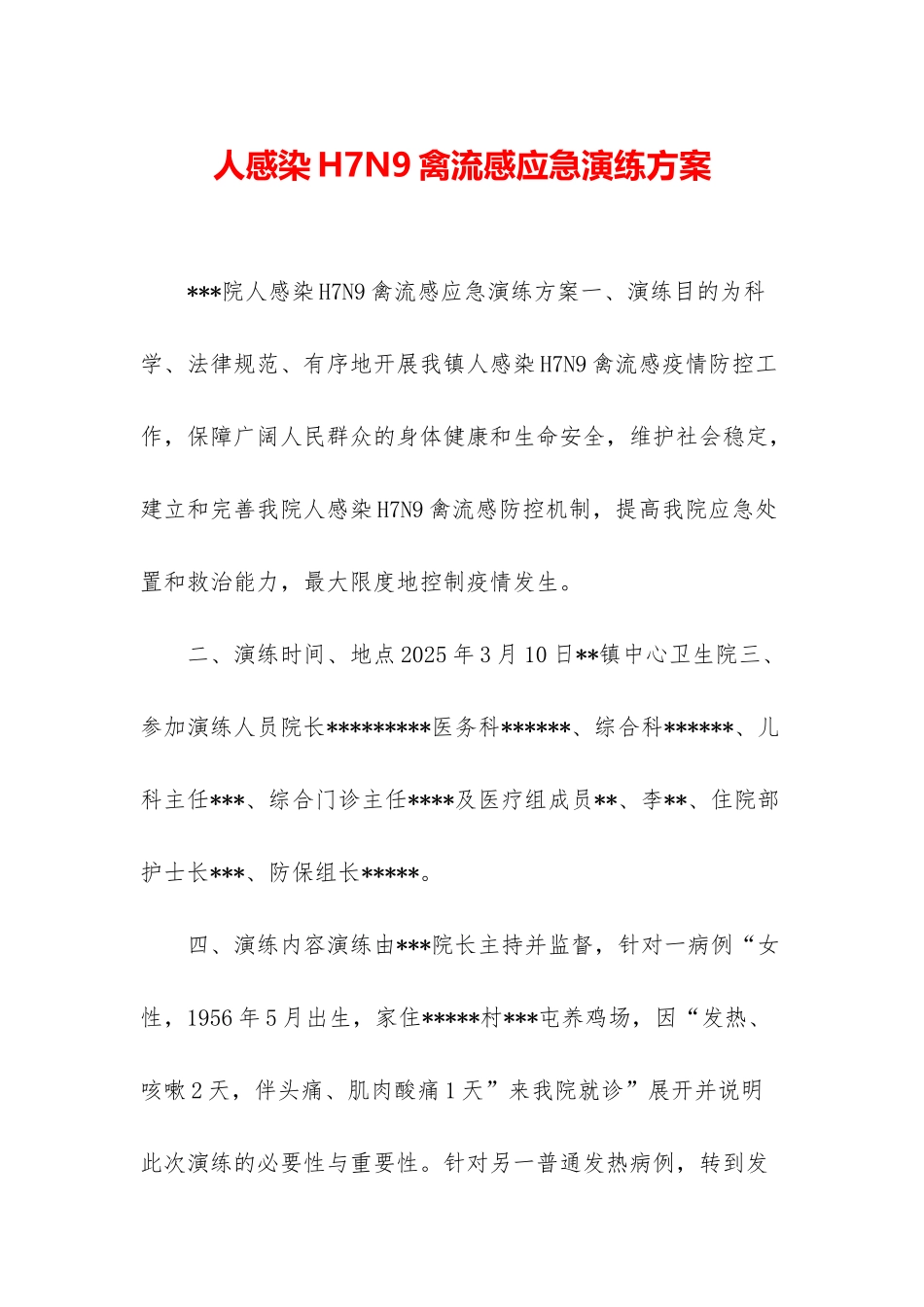 人感染H7N9禽流感应急演练方案

***院人感染H7N9禽流感应急演练方案一、演练目的为科学、法律规范、有序地开展我镇人感染H7N9禽流感疫情防控工作，保障广阔人民群众的身体健康和生命安全，维护社会稳定，建立和完善我院人感染H7N9禽流感防控机制，提高我院应急处置和救治能力，最大限度地控制疫情发生。

二、演练时间、地点2025年3月10日**镇中心卫生院三、参加演练人员院长*********医务科******、综合科******、儿科主任***、综合门诊主任****及医疗组成员**、李**、住院部护士长***、防保组长*****。

四、演练内容演练由***院长主持并监督，针对一病例“女性，1956年5月出生，家住*****村***屯养鸡场，因“发热、咳嗽2天，伴头痛、肌肉酸痛1天”来我院就诊”展开并说明此次演练的必要性与重要性。针对另一普通发热病例，转到发